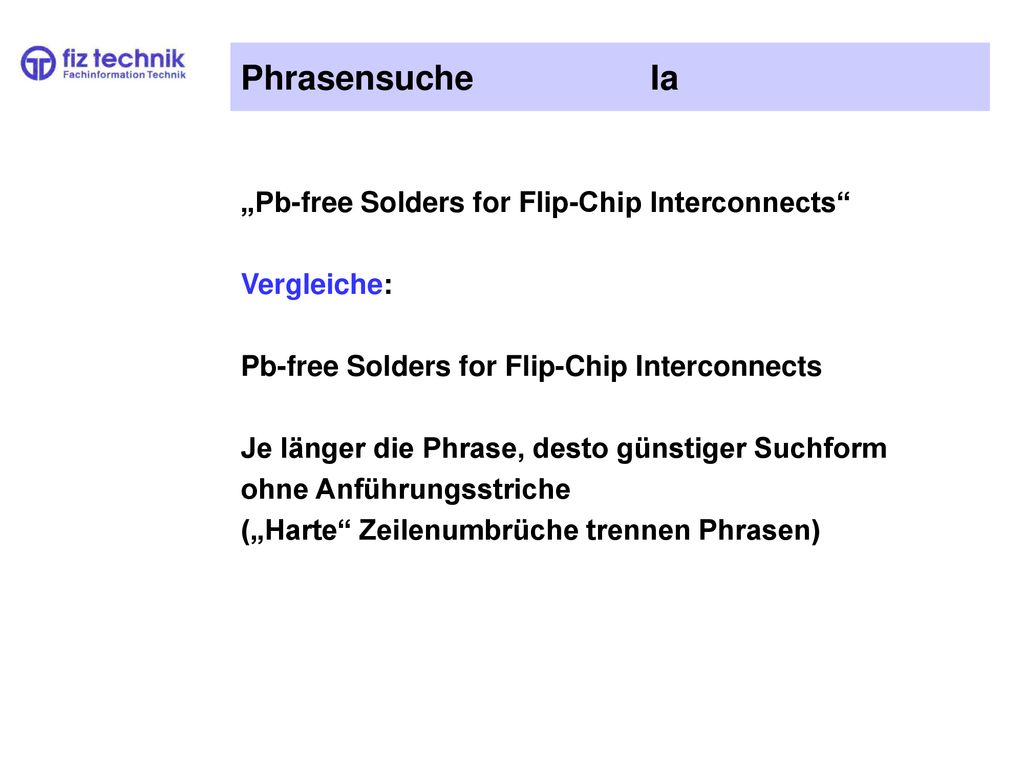 fiz technik
Fachinformation Technik

Phrasensuche Ia

„Pb-free Solders for Flip-Chip Interconnects“

Vergleiche:

Pb-free Solders for Flip-Chip Interconnects

Je länger die Phrase, desto günstiger Suchform ohne Anführungsstriche
(„Harte“ Zeilenumbrüche trennen Phrasen)